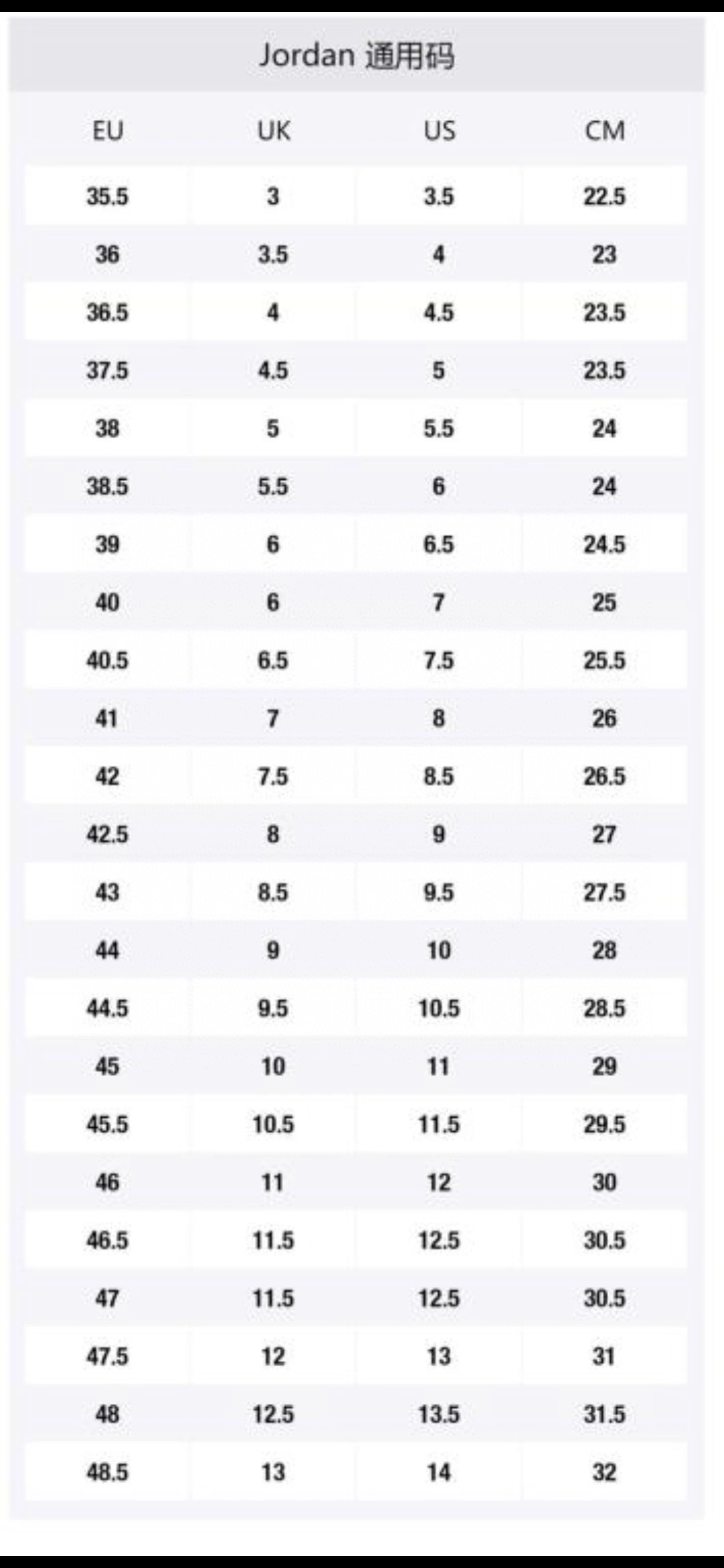 Jordan 通用码

| EU | UK | US | CM |
|---|---|---|---|
| 35.5 | 3 | 3.5 | 22.5 |
| 36 | 3.5 | 4 | 23 |
| 36.5 | 4 | 4.5 | 23.5 |
| 37.5 | 4.5 | 5 | 23.5 |
| 38 | 5 | 5.5 | 24 |
| 38.5 | 5.5 | 6 | 24 |
| 39 | 6 | 6.5 | 24.5 |
| 40 | 6 | 7 | 25 |
| 40.5 | 6.5 | 7.5 | 25.5 |
| 41 | 7 | 8 | 26 |
| 42 | 7.5 | 8.5 | 26.5 |
| 42.5 | 8 | 9 | 27 |
| 43 | 8.5 | 9.5 | 27.5 |
| 44 | 9 | 10 | 28 |
| 44.5 | 9.5 | 10.5 | 28.5 |
| 45 | 10 | 11 | 29 |
| 45.5 | 10.5 | 11.5 | 29.5 |
| 46 | 11 | 12 | 30 |
| 46.5 | 11.5 | 12.5 | 30.5 |
| 47 | 11.5 | 12.5 | 30.5 |
| 47.5 | 12 | 13 | 31 |
| 48 | 12.5 | 13.5 | 31.5 |
| 48.5 | 13 | 14 | 32 |